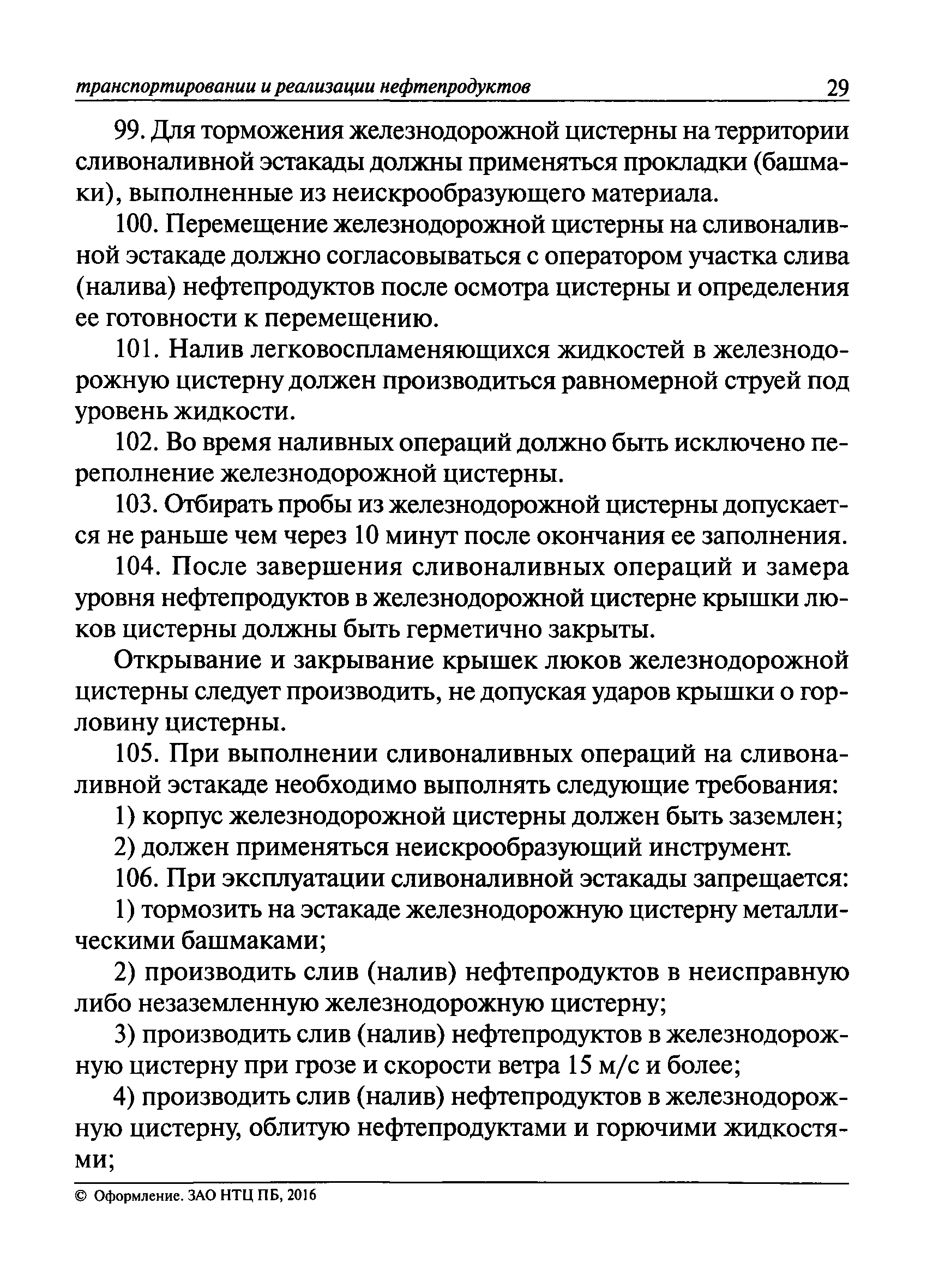 транспортировании и реализации нефтепродуктов 29

99. Для торможения железнодорожной цистерны на территории сливоналивной эстакады должны применяться прокладки (башмаки), выполненные из неискрообразующего материала.

100. Перемещение железнодорожной цистерны на сливоналивной эстакаде должно согласовываться с оператором участка слива (налива) нефтепродуктов после осмотра цистерны и определения ее готовности к перемещению.

101. Налив легковоспламеняющихся жидкостей в железнодорожную цистерну должен производиться равномерной струей под уровень жидкости.

102. Во время наливных операций должно быть исключено переполнение железнодорожной цистерны.

103. Отбирать пробы из железнодорожной цистерны допускается не раньше чем через 10 минут после окончания ее заполнения.

104. После завершения сливоналивных операций и замера уровня нефтепродуктов в железнодорожной цистерне крышки люков цистерны должны быть герметично закрыты.

Открывание и закрывание крышек люков железнодорожной цистерны следует производить, не допуская ударов крышки о горловину цистерны.

105. При выполнении сливоналивных операций на сливоналивной эстакаде необходимо выполнять следующие требования:

1) корпус железнодорожной цистерны должен быть заземлен;

2) должен применяться неискрообразующий инструмент.

106. При эксплуатации сливоналивной эстакады запрещается:

1) тормозить на эстакаде железнодорожную цистерну металлическими башмаками;

2) производить слив (налив) нефтепродуктов в неисправную либо незаземленную железнодорожную цистерну;

3) производить слив (налив) нефтепродуктов в железнодорожную цистерну при грозе и скорости ветра 15 м/с и более;

4) производить слив (налив) нефтепродуктов в железнодорожную цистерну, облитую нефтепродуктами и горючими жидкостями;

© Оформление. ЗАО НТЦ ПБ, 2016